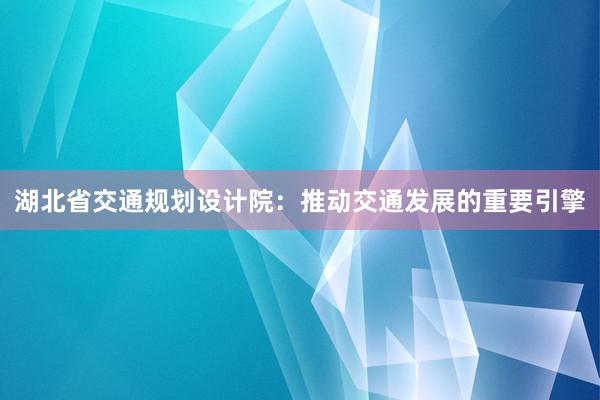 湖北省交通规划设计院：推动交通发展的重要引擎